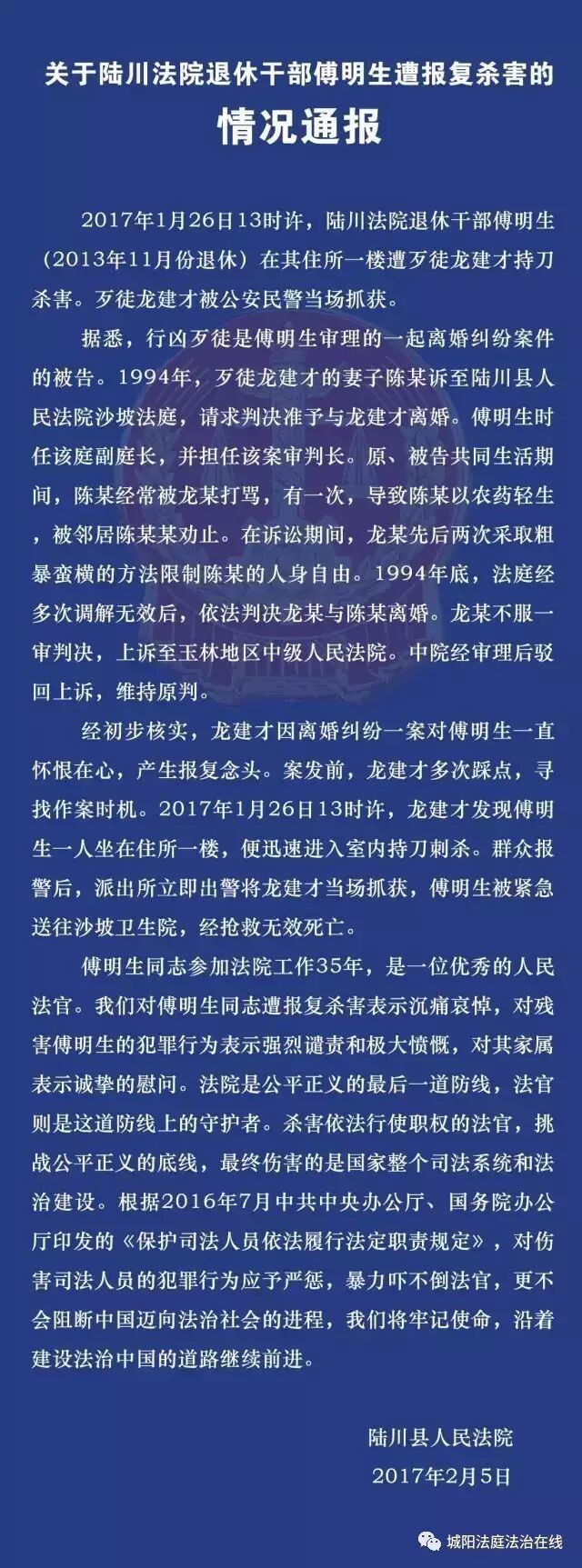 关于陆川法院退休干部傅明生遭报复杀害的

情况通报

2017年1月26日13时许，陆川法院退休干部傅明生（2013年11月份退休）在其住所一楼遭歹徒龙建才持刀杀害。歹徒龙建才被公安民警当场抓获。

据悉，行凶歹徒是傅明生审理的一起离婚纠纷案件的被告。1994年，歹徒龙建才的妻子陈某诉至陆川县人民法院沙坡法庭，请求判决准予与龙建才离婚。傅明生时任该庭副庭长，并担任该案审判长。原、被告共同生活期间，陈某经常被龙某打骂，有一次，导致陈某以农药轻生，被邻居陈某某劝止。在诉讼期间，龙某先后两次采取粗暴蛮横的方法限制陈某的人身自由。1994年底，法庭经多次调解无效后，依法判决龙某与陈某离婚。龙某不服一审判决，上诉至玉林地区中级人民法院。中院经审理后驳回上诉，维持原判。

经初步核实，龙建才因离婚纠纷一案对傅明生一直怀恨在心，产生报复念头。案发前，龙建才多次踩点，寻找作案时机。2017年1月26日13时许，龙建才发现傅明生一人坐在住所一楼，便迅速进入室内持刀刺杀。群众报警后，派出所立即出警将龙建才当场抓获，傅明生被紧急送往沙坡卫生院，经抢救无效死亡。

傅明生同志参加法院工作35年，是一位优秀的人民法官。我们对傅明生同志遭报复杀害表示沉痛哀悼，对残害傅明生的犯罪行为表示强烈谴责和极大愤慨，对其家属表示诚挚的慰问。法院是公平正义的最后一道防线，法官则是这道防线上的守护者。杀害依法行使职权的法官，挑战公平正义的底线，最终伤害的是国家整个司法系统和法治建设。根据2016年7月中共中央办公厅、国务院办公厅印发的《保护司法人员依法履行法定职责规定》，对伤害司法人员的犯罪行为应予严惩，暴力吓不倒法官，更不会阻断中国迈向法治社会的进程，我们将牢记使命，沿着建设法治中国的道路继续前进。

陆川县人民法院
2017年2月5日

城阳法庭法治在线